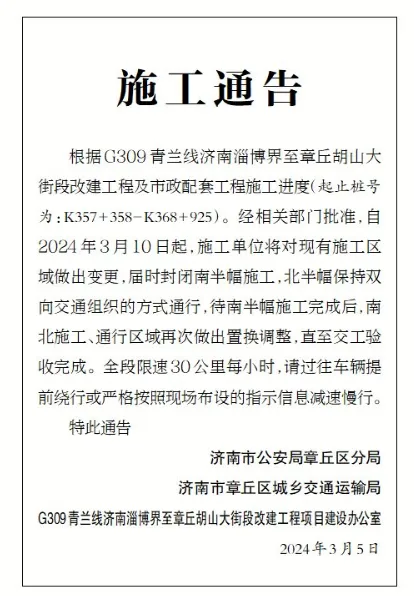 施工通告

根据G309青兰线济南淄博界至章丘胡山大街段改建工程及市政配套工程施工进度(起止桩号为:K357+358-K368+925)。经相关部门批准,自2024年3月10日起,施工单位将对现有施工区域做出变更,届时封闭南半幅施工,北半幅保持双向交通组织的方式通行,待南半幅施工完成后,南北施工、通行区域再次做出置换调整,直至交工验收完成。全段限速30公里每小时,请过往车辆提前绕行或严格按照现场布设的指示信息减速慢行。

特此通告

济南市公安局章丘区分局

济南市章丘区城乡交通运输局

G309青兰线济南淄博界至章丘胡山大街段改建工程项目建设办公室

2024年3月5日